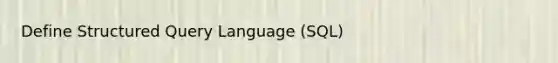 Define Structured Query Language (SQL)